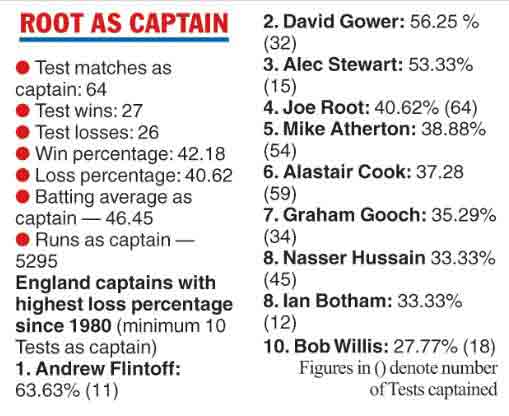 ROOT AS CAPTAIN

• Test matches as captain: 64
• Test wins: 27
• Test losses: 26
• Win percentage: 42.18
• Loss percentage: 40.62
• Batting average as captain — 46.45
• Runs as captain — 5295

England captains with highest loss percentage since 1980 (minimum 10 Tests as captain)

1. Andrew Flintoff: 63.63% (11)

2. David Gower: 56.25 % (32)

3. Alec Stewart: 53.33% (15)

4. Joe Root: 40.62% (64)

5. Mike Atherton: 38.88% (54)

6. Alastair Cook: 37.28 (59)

7. Graham Gooch: 35.29% (34)

8. Nasser Hussain 33.33% (45)

8. Ian Botham: 33.33% (12)

10. Bob Willis: 27.77% (18)

Figures in () denote number of Tests captained